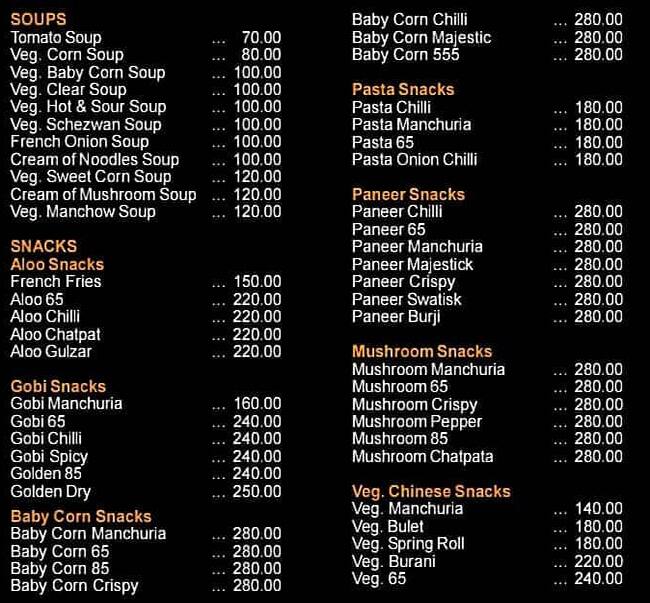 SOUPS
Tomato Soup ... 70.00
Veg. Corn Soup ... 80.00
Veg. Baby Corn Soup ... 100.00
Veg. Clear Soup ... 100.00
Veg. Hot & Sour Soup ... 100.00
Veg. Schezwan Soup ... 100.00
French Onion Soup ... 100.00
Cream of Noodles Soup ... 100.00
Veg. Sweet Corn Soup ... 120.00
Cream of Mushroom Soup ... 120.00
Veg. Manchow Soup ... 120.00

SNACKS
Aloo Snacks
French Fries ... 150.00
Aloo 65 ... 220.00
Aloo Chilli ... 220.00
Aloo Chatpat ... 220.00
Aloo Gulzar ... 220.00

Gobi Snacks
Gobi Manchuria ... 160.00
Gobi 65 ... 240.00
Gobi Chilli ... 240.00
Gobi Spicy ... 240.00
Golden 85 ... 240.00
Golden Dry ... 250.00

Baby Corn Snacks
Baby Corn Manchuria ... 280.00
Baby Corn 65 ... 280.00
Baby Corn 85 ... 280.00
Baby Corn Crispy ... 280.00

Baby Corn Chilli ... 280.00
Baby Corn Majestic ... 280.00
Baby Corn 555 ... 280.00

Pasta Snacks
Pasta Chilli ... 180.00
Pasta Manchuria ... 180.00
Pasta 65 ... 180.00
Pasta Onion Chilli ... 180.00

Paneer Snacks
Paneer Chilli ... 280.00
Paneer 65 ... 280.00
Paneer Manchuria ... 280.00
Paneer Majestick ... 280.00
Paneer Crispy ... 280.00
Paneer Swatisk ... 280.00
Paneer Burji ... 280.00

Mushroom Snacks
Mushroom Manchuria ... 280.00
Mushroom 65 ... 280.00
Mushroom Crispy ... 280.00
Mushroom Pepper ... 280.00
Mushroom 85 ... 280.00
Mushroom Chatpata ... 280.00

Veg. Chinese Snacks
Veg. Manchuria ... 140.00
Veg. Bulet ... 180.00
Veg. Spring Roll ... 180.00
Veg. Burani ... 220.00
Veg. 65 ... 240.00